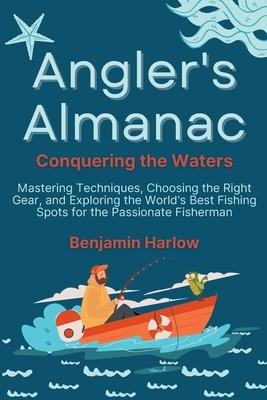 Angler's Almanac

Conquering the Waters

Mastering Techniques, Choosing the Right Gear, and Exploring the World's Best Fishing Spots for the Passionate Fisherman

Benjamin Harlow